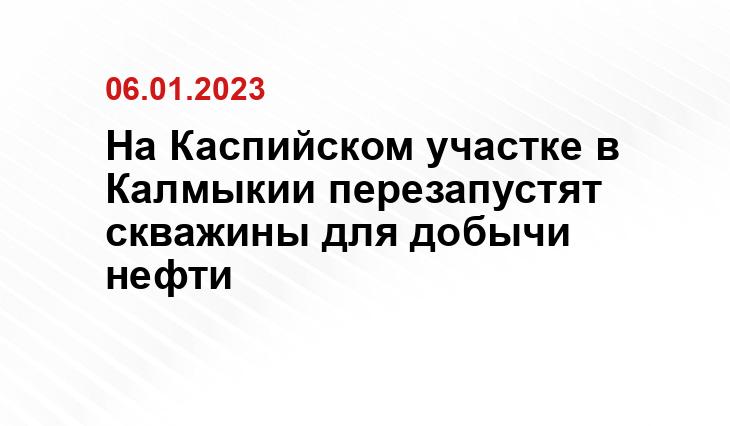 06.01.2023

На Каспийском участке в Калмыкии перезапустят скважины для добычи нефти